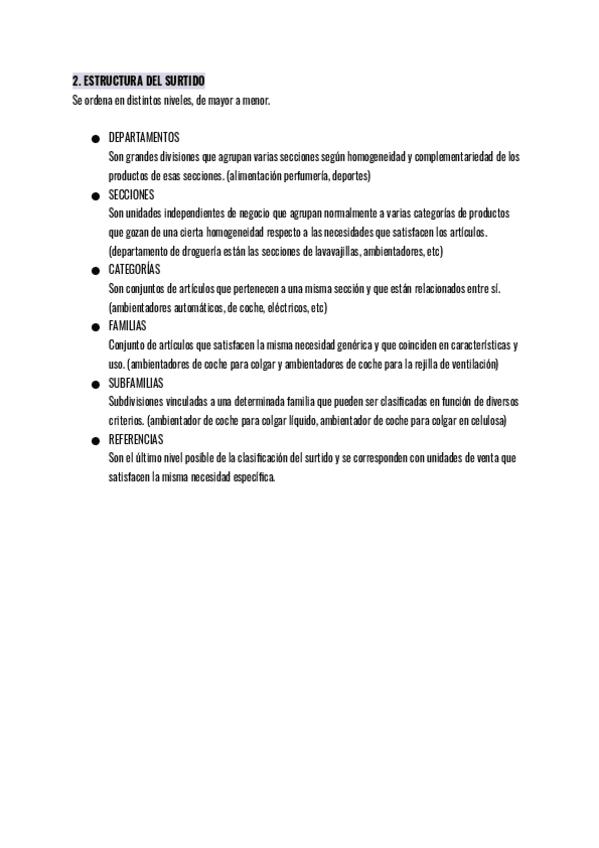 2. ESTRUCTURA DEL SURTIDO
Se ordena en distintos niveles, de mayor a menor.

● DEPARTAMENTOS
Son grandes divisiones que agrupan varias secciones según homogeneidad y complementariedad de los productos de esas secciones. (alimentación perfumería, deportes)

● SECCIONES
Son unidades independientes de negocio que agrupan normalmente a varias categorías de productos que gozan de una cierta homogeneidad respecto a las necesidades que satisfacen los artículos. (departamento de droguería están las secciones de lavavajillas, ambientadores, etc)

● CATEGORÍAS
Son conjuntos de artículos que pertenecen a una misma sección y que están relacionados entre sí. (ambientadores automáticos, de coche, eléctricos, etc)

● FAMILIAS
Conjunto de artículos que satisfacen la misma necesidad genérica y que coinciden en características y uso. (ambientadores de coche para colgar y ambientadores de coche para la rejilla de ventilación)

● SUBFAMILIAS
Subdivisiones vinculadas a una determinada familia que pueden ser clasificadas en función de diversos criterios. (ambientador de coche para colgar líquido, ambientador de coche para colgar en celulosa)

● REFERENCIAS
Son el último nivel posible de la clasificación del surtido y se corresponden con unidades de venta que satisfacen la misma necesidad específica.